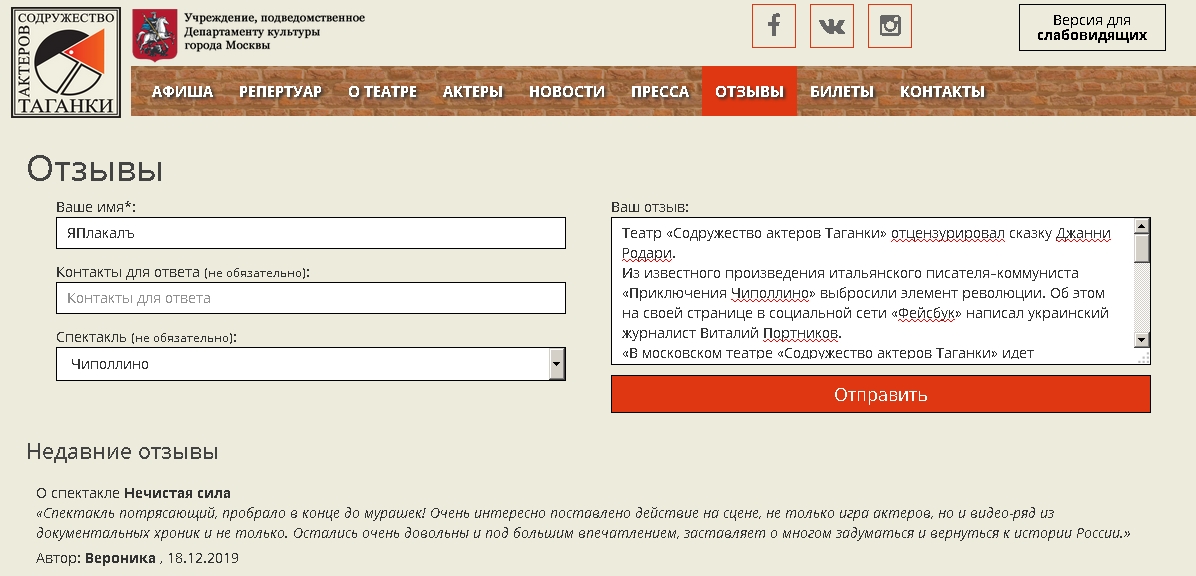 СОДРУЖЕСТВО АКТЕРОВ ТАГАНКИ

Учреждение, подведомственное Департаменту культуры города Москвы

Версия для слабовидящих

АФИША РЕПЕРТУАР О ТЕАТРЕ АКТЕРЫ НОВОСТИ ПРЕССА ОТЗЫВЫ БИЛЕТЫ КОНТАКТЫ

Отзывы

Ваше имя*:
ЯПлакалъ

Контакты для ответа (не обязательно):
Контакты для ответа

Спектакль (не обязательно):
Чиполлино

Ваш отзыв:
Театр «Содружество актеров Таганки» отцензурировал сказку Джанни Родари.
Из известного произведения итальянского писателя-коммуниста «Приключения Чиполлино» выбросили элемент революции. Об этом на своей странице в социальной сети «Фейсбук» написал украинский журналист Виталий Портников.
«В московском театре «Содружество актеров Таганки» идет

Отправить

Недавние отзывы

О спектакле Нечистая сила
«Спектакль потрясающий, пробрало в конце до мурашек! Очень интересно поставлено действие на сцене, не только игра актеров, но и видео-ряд из документальных хроник и не только. Остались очень довольны и под большим впечатлением, заставляет о многом задуматься и вернуться к истории России.»
Автор: Вероника , 18.12.2019